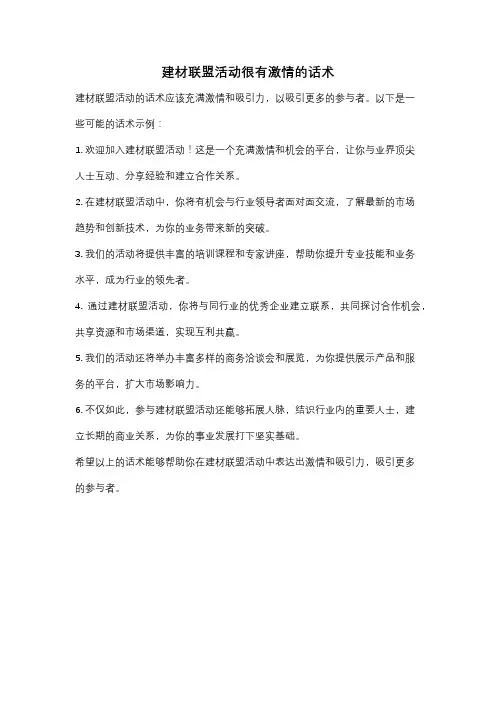 建材联盟活动很有激情的话术

建材联盟活动的话术应该充满激情和吸引力，以吸引更多的参与者。以下是一些可能的话术示例：

1. 欢迎加入建材联盟活动！这是一个充满激情和机会的平台，让你与业界顶尖人士互动、分享经验和建立合作关系。

2. 在建材联盟活动中，你将有机会与行业领导者面对面交流，了解最新的市场趋势和创新技术，为你的业务带来新的突破。

3. 我们的活动将提供丰富的培训课程和专家讲座，帮助你提升专业技能和业务水平，成为行业的领先者。

4. 通过建材联盟活动，你将与同行业的优秀企业建立联系，共同探讨合作机会，共享资源和市场渠道，实现互利共赢。

5. 我们的活动还将举办丰富多样的商务洽谈会和展览，为你提供展示产品和服务的平台，扩大市场影响力。

6. 不仅如此，参与建材联盟活动还能够拓展人脉，结识行业内的重要人士，建立长期的商业关系，为你的事业发展打下坚实基础。

希望以上的话术能够帮助你在建材联盟活动中表达出激情和吸引力，吸引更多的参与者。